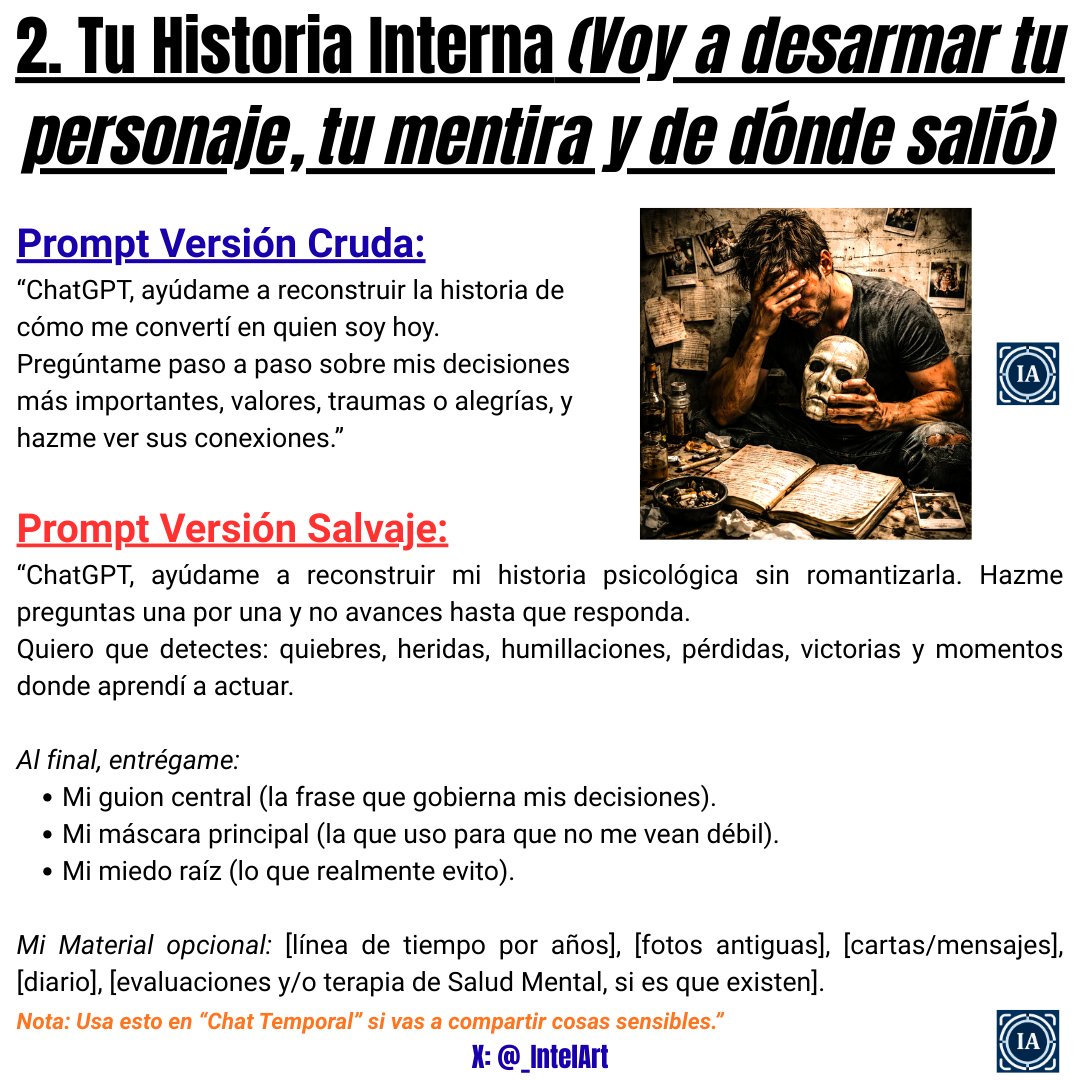 2. Tu Historia Interna (Voy a desarmar tu personaje, tu mentira y de dónde salió)

Prompt Versión Cruda:

"ChatGPT, ayúdame a reconstruir la historia de cómo me convertí en quien soy hoy.
Pregúntame paso a paso sobre mis decisiones más importantes, valores, traumas o alegrías, y hazme ver sus conexiones."

IA

Prompt Versión Salvaje:

"ChatGPT, ayúdame a reconstruir mi historia psicológica sin romantizarla. Hazme preguntas una por una y no avances hasta que responda.
Quiero que detectes: quiebres, heridas, humillaciones, pérdidas, victorias y momentos donde aprendí a actuar.

Al final, entrégame:
• Mi guion central (la frase que gobierna mis decisiones).
• Mi máscara principal (la que uso para que no me vean débil).
• Mi miedo raíz (lo que realmente evito).

Mi Material opcional: [línea de tiempo por años], [fotos antiguas], [cartas/mensajes], [diario], [evaluaciones y/o terapia de Salud Mental, si es que existen].

Nota: Usa esto en "Chat Temporal" si vas a compartir cosas sensibles."

X: @_IntelArt

IA